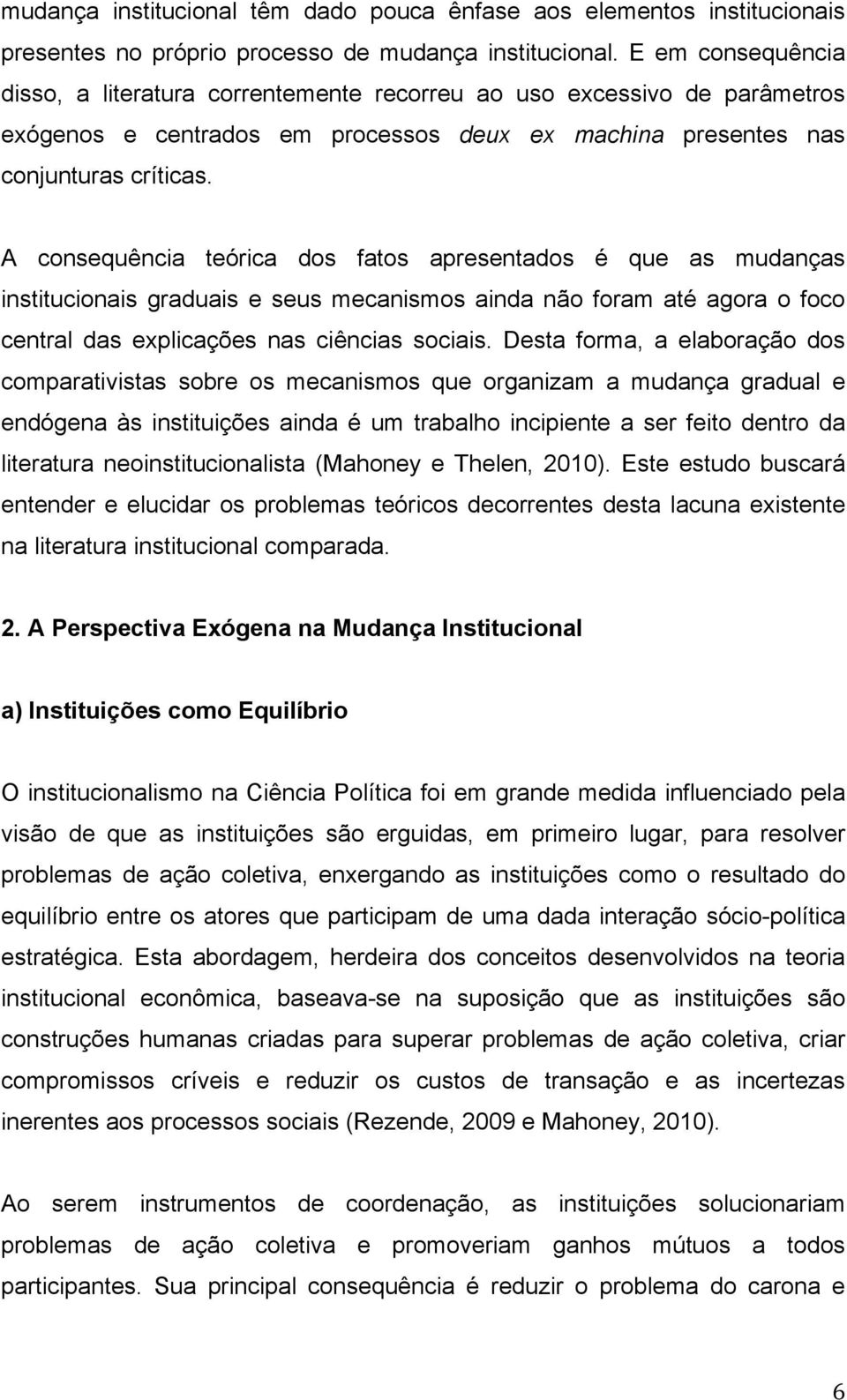 mudança institucional têm dado pouca ênfase aos elementos institucionais presentes no próprio processo de mudança institucional. E em consequência disso, a literatura correntemente recorreu ao uso excessivo de parâmetros exógenos e centrados em processos deux ex machina presentes nas conjunturas críticas.

A consequência teórica dos fatos apresentados é que as mudanças institucionais graduais e seus mecanismos ainda não foram até agora o foco central das explicações nas ciências sociais. Desta forma, a elaboração dos comparativistas sobre os mecanismos que organizam a mudança gradual e endógena às instituições ainda é um trabalho incipiente a ser feito dentro da literatura neoinstitucionalista (Mahoney e Thelen, 2010). Este estudo buscará entender e elucidar os problemas teóricos decorrentes desta lacuna existente na literatura institucional comparada.

2. A Perspectiva Exógena na Mudança Institucional

a) Instituições como Equilíbrio

O institucionalismo na Ciência Política foi em grande medida influenciado pela visão de que as instituições são erguidas, em primeiro lugar, para resolver problemas de ação coletiva, enxergando as instituições como o resultado do equilíbrio entre os atores que participam de uma dada interação sócio-política estratégica. Esta abordagem, herdeira dos conceitos desenvolvidos na teoria institucional econômica, baseava-se na suposição que as instituições são construções humanas criadas para superar problemas de ação coletiva, criar compromissos críveis e reduzir os custos de transação e as incertezas inerentes aos processos sociais (Rezende, 2009 e Mahoney, 2010).

Ao serem instrumentos de coordenação, as instituições solucionariam problemas de ação coletiva e promoveriam ganhos mútuos a todos participantes. Sua principal consequência é reduzir o problema do carona e

6